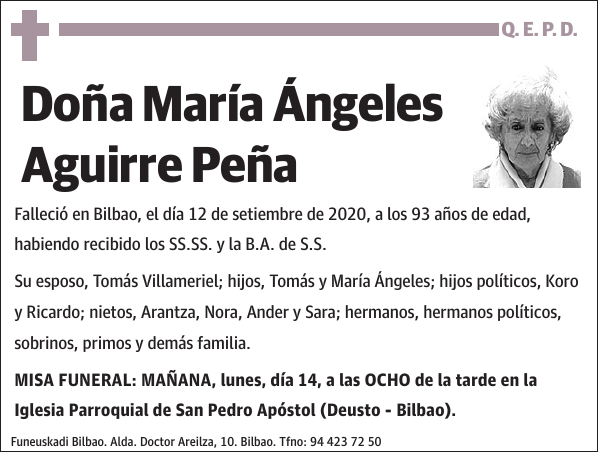 Q. E. P. D.

Doña María Ángeles Aguirre Peña

Falleció en Bilbao, el día 12 de setiembre de 2020, a los 93 años de edad, habiendo recibido los SS.SS. y la B.A. de S.S.

Su esposo, Tomás Villameriel; hijos, Tomás y María Ángeles; hijos políticos, Koro y Ricardo; nietos, Arantza, Nora, Ander y Sara; hermanos, hermanos políticos, sobrinos, primos y demás familia.

MISA FUNERAL: MAÑANA, lunes, día 14, a las OCHO de la tarde en la Iglesia Parroquial de San Pedro Apóstol (Deusto - Bilbao).

Funeuskadi Bilbao. Alda. Doctor Areilza, 10. Bilbao. Tfno: 94 423 72 50